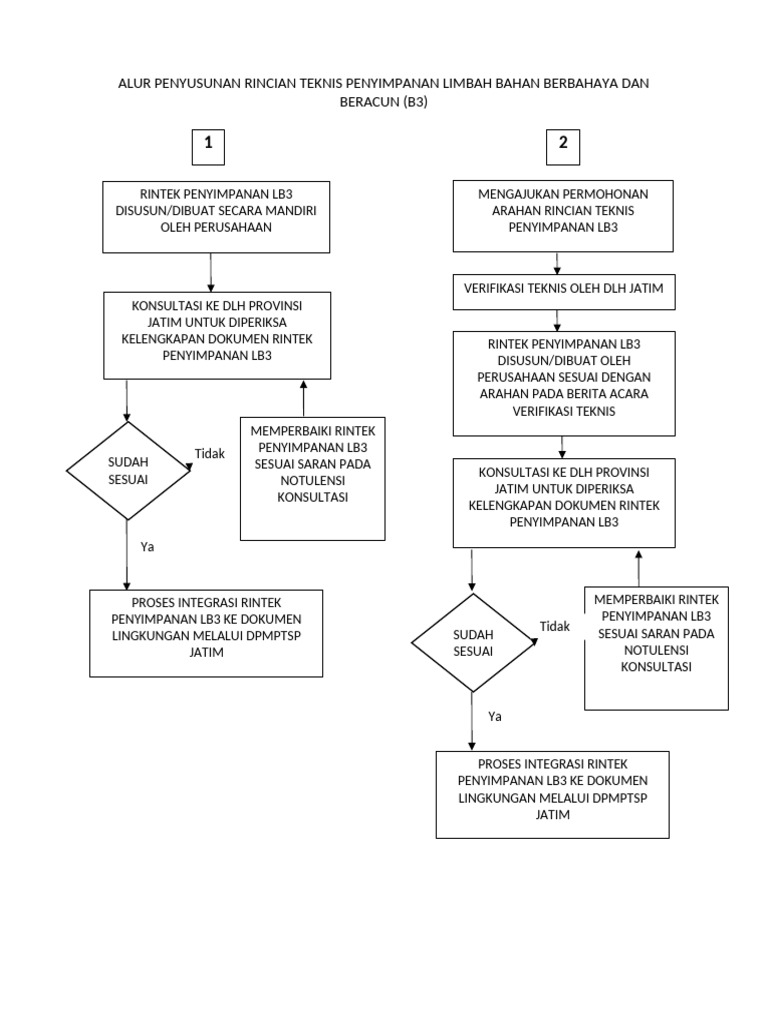 ALUR PENYUSUNAN RINCIAN TEKNIS PENYIMPANAN LIMBAH BAHAN BERBAHAYA DAN BERACUN (B3)

1

RINTEK PENYIMPANAN LB3 DISUSUN/DIBUAT SECARA MANDIRI OLEH PERUSAHAAN

KONSULTASI KE DLH PROVINSI JATIM UNTUK DIPERIKSA KELENGKAPAN DOKUMEN RINTEK PENYIMPANAN LB3

SUDAH SESUAI

Tidak

MEMPERBAIKI RINTEK PENYIMPANAN LB3 SESUAI SARAN PADA NOTULENSI KONSULTASI

Ya

PROSES INTEGRASI RINTEK PENYIMPANAN LB3 KE DOKUMEN LINGKUNGAN MELALUI DPMPTSP JATIM

2

MENGAJUKAN PERMOHONAN ARAHAN RINCIAN TEKNIS PENYIMPANAN LB3

VERIFIKASI TEKNIS OLEH DLH JATIM

RINTEK PENYIMPANAN LB3 DISUSUN/DIBUAT OLEH PERUSAHAAN SESUAI DENGAN ARAHAN PADA BERITA ACARA VERIFIKASI TEKNIS

KONSULTASI KE DLH PROVINSI JATIM UNTUK DIPERIKSA KELENGKAPAN DOKUMEN RINTEK PENYIMPANAN LB3

SUDAH SESUAI

Tidak

MEMPERBAIKI RINTEK PENYIMPANAN LB3 SESUAI SARAN PADA NOTULENSI KONSULTASI

Ya

PROSES INTEGRASI RINTEK PENYIMPANAN LB3 KE DOKUMEN LINGKUNGAN MELALUI DPMPTSP JATIM